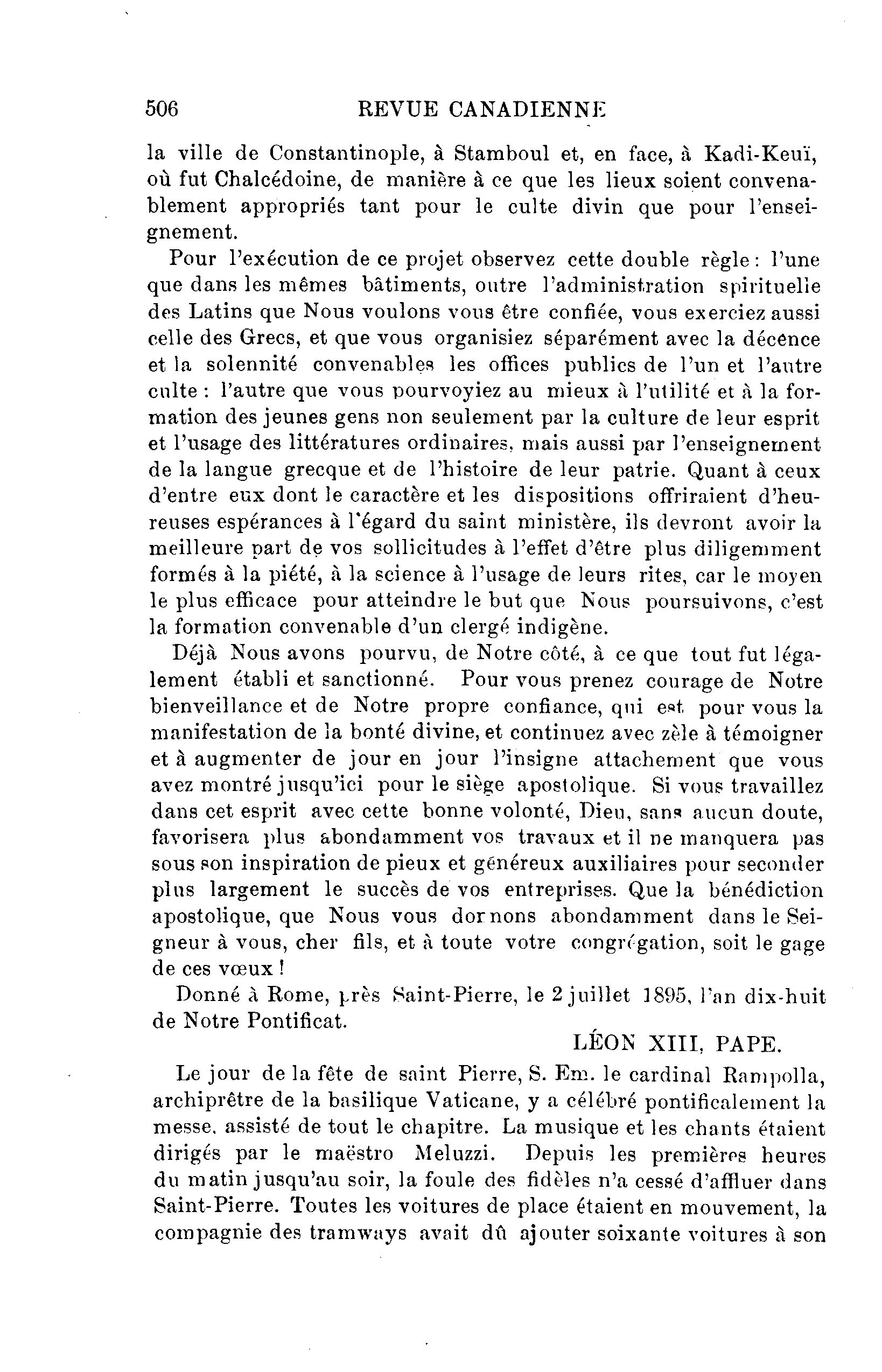 506 REVUE CANADIENNE

la ville de Constantinople, à Stamboul et, en face, à Kadi-Keuï, où fut Chalcédoine, de manière à ce que les lieux soient convenablement appropriés tant pour le culte divin que pour l'enseignement.

Pour l'exécution de ce projet observez cette double règle : l'une que dans les mêmes bâtiments, outre l'administration spirituelle des Latins que Nous voulons vous être confiée, vous exerciez aussi celle des Grecs, et que vous organisiez séparément avec la décence et la solennité convenables les offices publics de l'un et l'autre culte : l'autre que vous pourvoyiez au mieux à l'utilité et à la formation des jeunes gens non seulement par la culture de leur esprit et l'usage des littératures ordinaires, mais aussi par l'enseignement de la langue grecque et de l'histoire de leur patrie. Quant à ceux d'entre eux dont le caractère et les dispositions offriraient d'heureuses espérances à l'égard du saint ministère, ils devront avoir la meilleure part de vos sollicitudes à l'effet d'être plus diligemment formés à la piété, à la science à l'usage de leurs rites, car le moyen le plus efficace pour atteindre le but que Nous poursuivons, c'est la formation convenable d'un clergé indigène.

Déjà Nous avons pourvu, de Notre côté, à ce que tout fut légalement établi et sanctionné. Pour vous prenez courage de Notre bienveillance et de Notre propre confiance, qui est pour vous la manifestation de la bonté divine, et continuez avec zèle à témoigner et à augmenter de jour en jour l'insigne attachement que vous avez montré jusqu'ici pour le siège apostolique. Si vous travaillez dans cet esprit avec cette bonne volonté, Dieu, sans aucun doute, favorisera plus abondamment vos travaux et il ne manquera pas sous son inspiration de pieux et généreux auxiliaires pour seconder plus largement le succès de vos entreprises. Que la bénédiction apostolique, que Nous vous dornons abondamment dans le Seigneur à vous, cher fils, et à toute votre congrégation, soit le gage de ces vœux !

Donné à Rome, près Saint-Pierre, le 2 juillet 1895, l'an dix-huit de Notre Pontificat.

LÉON XIII, PAPE.

Le jour de la fête de saint Pierre, S. Em. le cardinal Rampolla, archiprêtre de la basilique Vaticane, y a célébré pontificalement la messe, assisté de tout le chapitre. La musique et les chants étaient dirigés par le maëstro Meluzzi. Depuis les premières heures du matin jusqu'au soir, la foule des fidèles n'a cessé d'affluer dans Saint-Pierre. Toutes les voitures de place étaient en mouvement, la compagnie des tramways avait dû ajouter soixante voitures à son